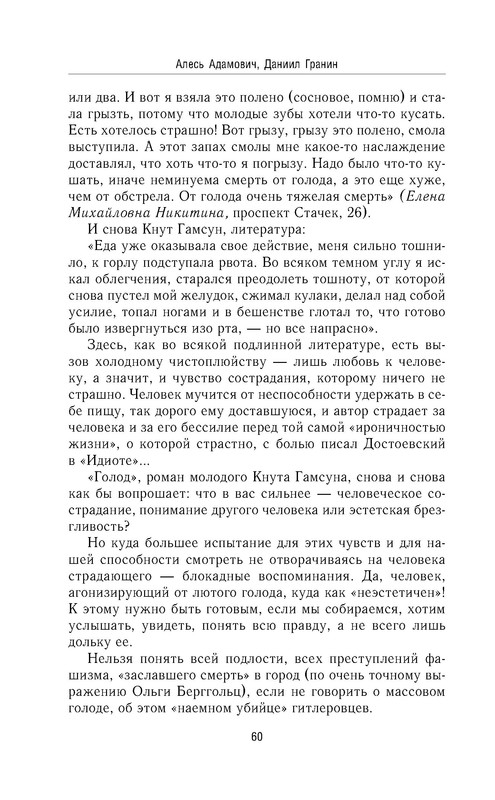 Алесь Адамович, Даниил Гранин

или два. И вот я взяла это полено (сосновое, помню) и стала грызть, потому что молодые зубы хотели что-то кусать. Есть хотелось страшно! Вот грызу, грызу это полено, смола выступила. А этот запах смолы мне какое-то наслаждение доставлял, что хоть что-то я погрызу. Надо было что-то кушать, иначе неминуема смерть от голода, а это еще хуже, чем от обстрела. От голода очень тяжелая смерть» (Елена Михайловна Никитина, проспект Стачек, 26).

И снова Кнут Гамсун, литература:

«Еда уже оказывала свое действие, меня сильно тошнило, к горлу подступала рвота. Во всяком темном углу я искал облегчения, старался преодолеть тошноту, от которой снова пустел мой желудок, сжимал кулаки, делал над собой усилие, топал ногами и в бешенстве глотал то, что готово было извергнуться изо рта, — но все напрасно».

Здесь, как во всякой подлинной литературе, есть вызов холодному чистоплюйству — лишь любовь к человеку, а значит, и чувство сострадания, которому ничего не страшно. Человек мучится от неспособности удержать в себе пищу, так дорого ему доставшуюся, и автор страдает за человека и за его бессилие перед той самой «ироничностью жизни», о которой страстно, с болью писал Достоевский в «Идиоте»...

«Голод», роман молодого Кнута Гамсуна, снова и снова как бы вопрошает: что в вас сильнее — человеческое сострадание, понимание другого человека или эстетская брезгливость?

Но куда большее испытание для этих чувств и для нашей способности смотреть не отворачиваясь на человека страдающего — блокадные воспоминания. Да, человек, агонизирующий от лютого голода, куда как «неэстетичен»! К этому нужно быть готовым, если мы собираемся, хотим услышать, увидеть, понять всю правду, а не всего лишь дольку ее.

Нельзя понять всей подлости, всех преступлений фашизма, «заславшего смерть» в город (по очень точному выражению Ольги Берггольц), если не говорить о массовом голоде, об этом «наемном убийце» гитлеровцев.

60